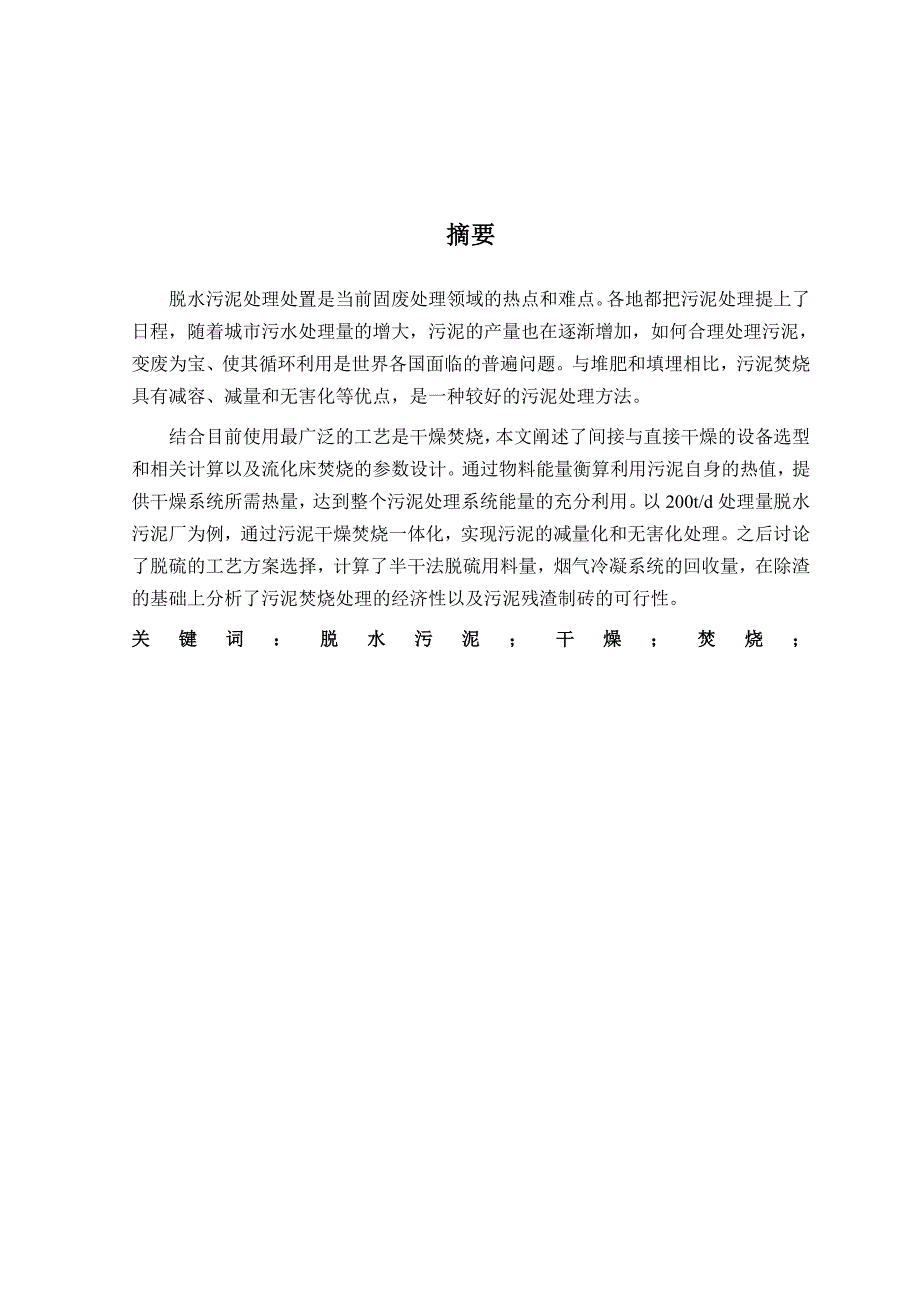 摘要

脱水污泥处理处置是当前固废处理领域的热点和难点。各地都把污泥处理提上了日程，随着城市污水处理量的增大，污泥的产量也在逐渐增加，如何合理处理污泥，变废为宝、使其循环利用是世界各国面临的普遍问题。与堆肥和填埋相比，污泥焚烧具有减容、减量和无害化等优点，是一种较好的污泥处理方法。

结合目前使用最广泛的工艺是干燥焚烧，本文阐述了间接与直接干燥的设备选型和相关计算以及流化床焚烧的参数设计。通过物料能量衡算利用污泥自身的热值，提供干燥系统所需热量，达到整个污泥处理系统能量的充分利用。以 200t/d 处理量脱水污泥厂为例，通过污泥干燥焚烧一体化，实现污泥的减量化和无害化处理。之后讨论了脱硫的工艺方案选择，计算了半干法脱硫用料量，烟气冷凝系统的回收量，在除渣的基础上分析了污泥焚烧处理的经济性以及污泥残渣制砖的可行性。

关键词：脱水污泥；干燥；焚烧；